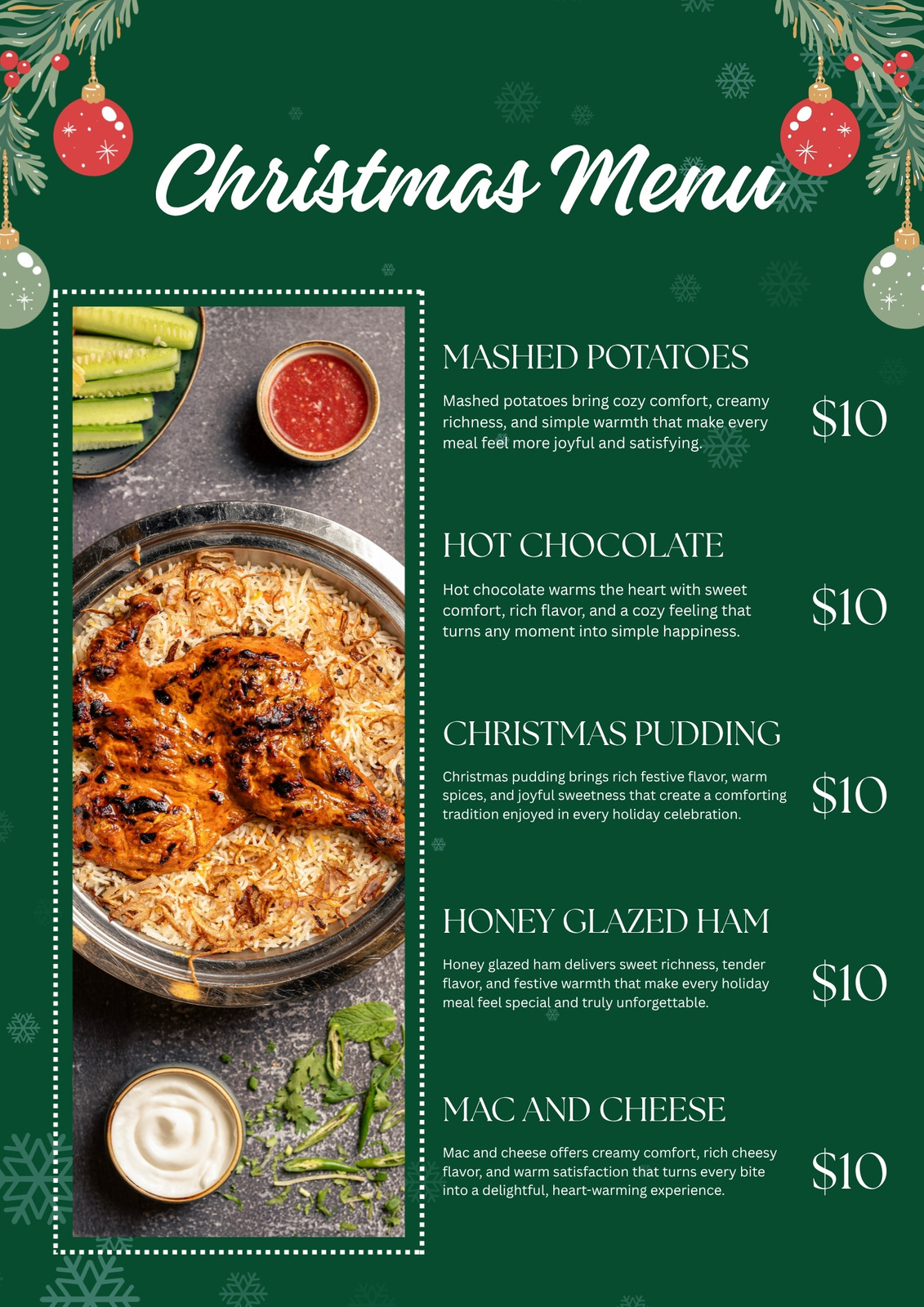 Christmas Menu

MASHED POTATOES

Mashed potatoes bring cozy comfort, creamy richness, and simple warmth that make every meal feel more joyful and satisfying.

$10

HOT CHOCOLATE

Hot chocolate warms the heart with sweet comfort, rich flavor, and a cozy feeling that turns any moment into simple happiness.

$10

CHRISTMAS PUDDING

Christmas pudding brings rich festive flavor, warm spices, and joyful sweetness that create a comforting tradition enjoyed in every holiday celebration.

$10

HONEY GLAZED HAM

Honey glazed ham delivers sweet richness, tender flavor, and festive warmth that make every holiday meal feel special and truly unforgettable.

$10

MAC AND CHEESE

Mac and cheese offers creamy comfort, rich cheesy flavor, and warm satisfaction that turns every bite into a delightful, heart-warming experience.

$10